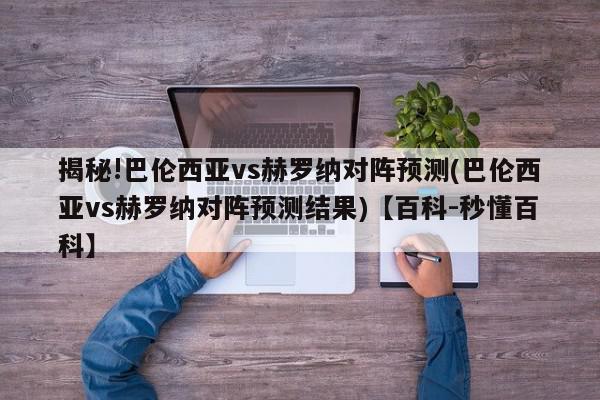 揭秘!巴伦西亚vs赫罗纳对阵预测(巴伦西亚vs赫罗纳对阵预测结果)【百科-秒懂百科】